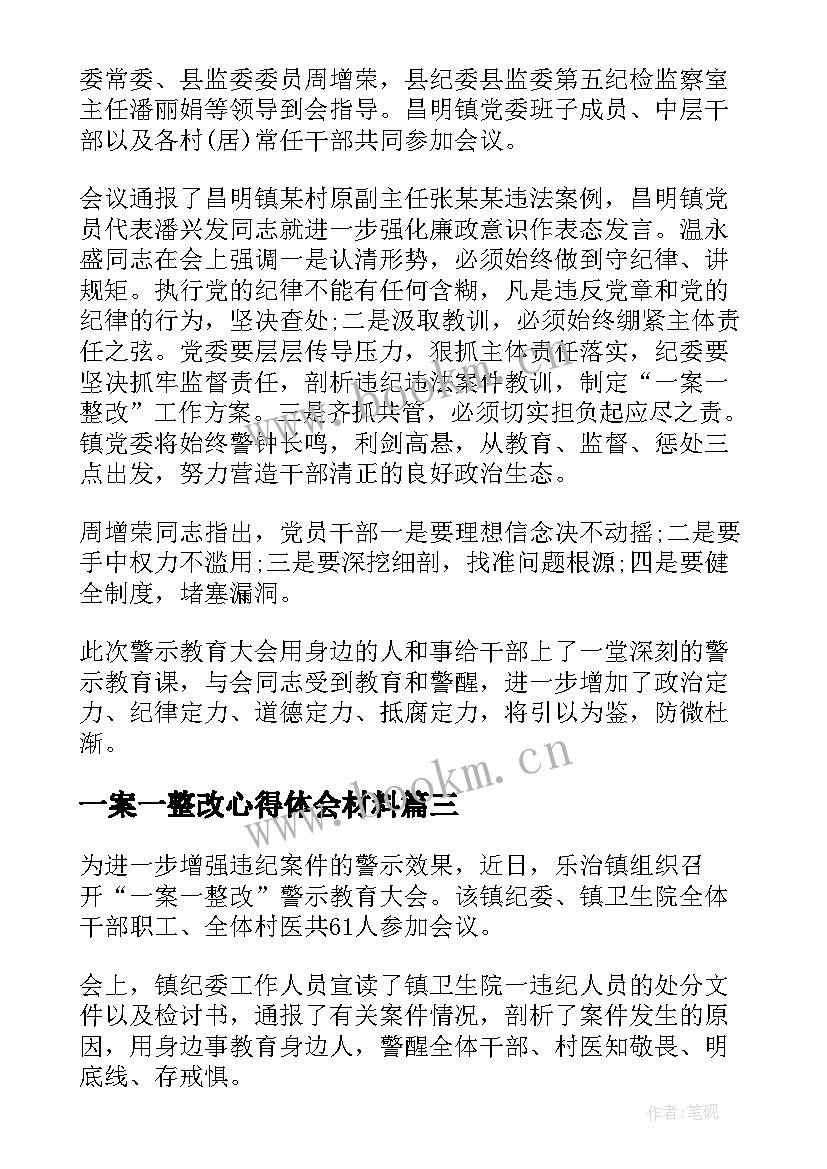 委常委、县监委委员周增荣，县纪委县监委第五纪检监察室主任潘丽娟等领导到会指导。昌明镇党委班子成员、中层干部以及各村(居)常任干部共同参加会议。

会议通报了昌明镇某村原副主任张某某违法案例，昌明镇党员代表潘兴发同志就进一步强化廉政意识作表态发言。温永盛同志在会上强调一是认清形势，必须始终做到守纪律、讲规矩。执行党的纪律不能有任何含糊，凡是违反党章和党的纪律的行为，坚决查处;二是汲取教训，必须始终绷紧主体责任之弦。党委要层层传导压力，狠抓主体责任落实，纪委要坚决抓牢监督责任，剖析违纪违法案件教训，制定“一案一整改”工作方案。三是齐抓共管，必须切实担负起应尽之责。镇党委将始终警钟长鸣，利剑高悬，从教育、监督、惩处三点出发，努力营造干部清正的良好政治生态。

周增荣同志指出，党员干部一是要理想信念决不动摇;二是要手中权力不滥用;三是要深挖细剖，找准问题根源;四是要健全制度，堵塞漏洞。

此次警示教育大会用身边的人和事给干部上了一堂深刻的警示教育课，与会同志受到教育和警醒，进一步增加了政治定力、纪律定力、道德定力、抵腐定力，将引以为鉴，防微杜渐。

www.bookm.cn

一案一整改心得体会材料篇三

为进一步增强违纪案件的警示效果，近日，乐治镇组织召开“一案一整改”警示教育大会。该镇纪委、镇卫生院全体干部职工、全体村医共61人参加会议。

会上，镇纪委工作人员宣读了镇卫生院一违纪人员的处分文件以及检讨书，通报了有关案件情况，剖析了案件发生的原因，用身边事教育身边人，警醒全体干部、村医知敬畏、明底线、存戒惧。

作者:笔砚